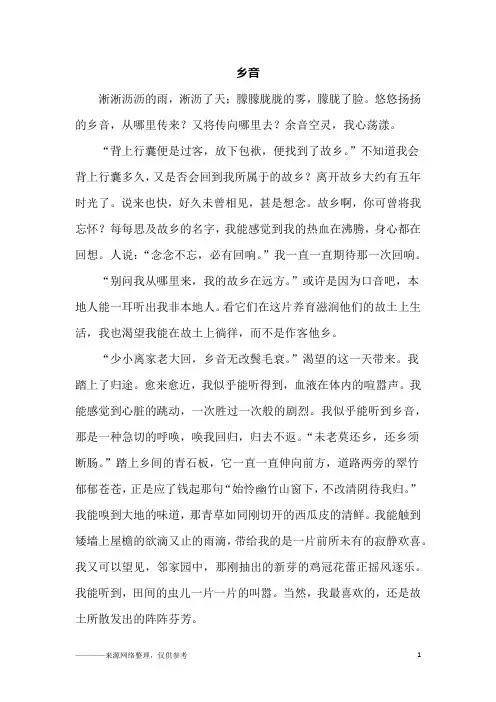 乡音

淅淅沥沥的雨，淅沥了天；朦朦胧胧的雾，朦胧了脸。悠悠扬扬的乡音，从哪里传来？又将传向哪里去？余音空灵，我心荡漾。

“背上行囊便是过客，放下包袱，便找到了故乡。”不知道我会背上行囊多久，又是否会回到我所属于的故乡？离开故乡大约有五年时光了。说来也快，好久未曾相见，甚是想念。故乡啊，你可曾将我忘怀？每每思及故乡的名字，我能感觉到我的热血在沸腾，身心都在回想。人说：“念念不忘，必有回响。”我一直一直期待那一次回响。

“别问我从哪里来，我的故乡在远方。”或许是因为口音吧，本地人能一耳听出我非本地人。看它们在这片养育滋润他们的故土上生活，我也渴望我能在故土上徜徉，而不是作客他乡。

“少小离家老大回，乡音无改鬓毛衰。”渴望的这一天带来。我踏上了归途。愈来愈近，我似乎能听得到，血液在体内的喧嚣声。我能感觉到心脏的跳动，一次胜过一次般的剧烈。我似乎能听到乡音，那是一种急切的呼唤，唤我回归，归去不返。“未老莫还乡，还乡须断肠。”踏上乡间的青石板，它一直一直伸向前方，道路两旁的翠竹郁郁苍苍，正是应了钱起那句“始怜幽竹山窗下，不改清阴待我归。”我能嗅到大地的味道，那青草如同刚切开的西瓜皮的清鲜。我能触到矮墙上屋檐的欲滴又止的雨滴，带给我的是一片前所未有的寂静欢喜。我又可以望见，邻家园中，那刚抽出的新芽的鸡冠花蕾正摇风逐乐。我能听到，田间的虫儿一片一片的叫嚣。当然，我最喜欢的，还是故土所散发出的阵阵芬芳。

———来源网络整理，仅供参考

1